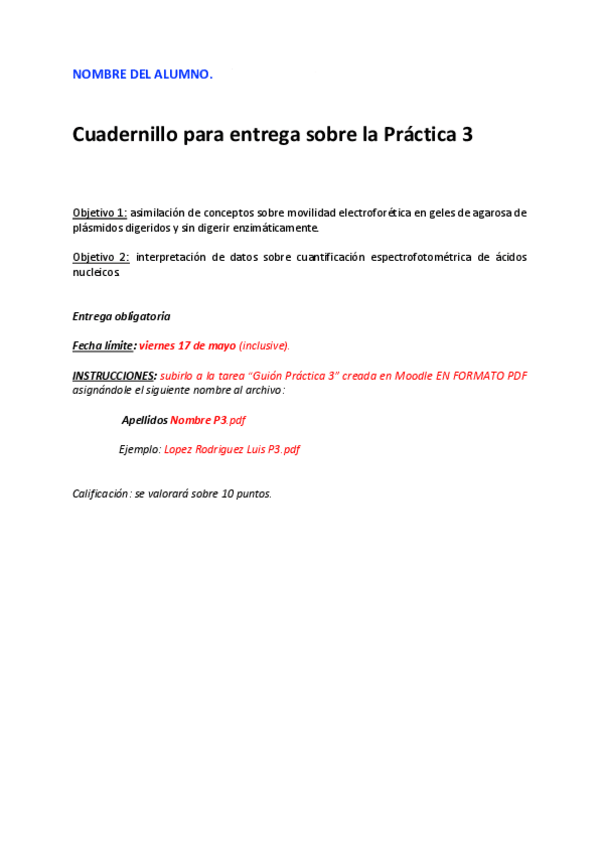 NOMBRE DEL ALUMNO.

Cuadernillo para entrega sobre la Práctica 3

Objetivo 1: asimilación de conceptos sobre movilidad electroforética en geles de agarosa de plásmidos digeridos y sin digerir enzimáticamente.

Objetivo 2: interpretación de datos sobre cuantificación espectrofotométrica de ácidos nucleicos.

Entrega obligatoria

Fecha límite: viernes 17 de mayo (inclusive).

INSTRUCCIONES: subirlo a la tarea "Guión Práctica 3" creada en Moodle EN FORMATO PDF asignándole el siguiente nombre al archivo:

Apellidos Nombre P3.pdf

Ejemplo: Lopez Rodriguez Luis P3.pdf

Calificación: se valorará sobre 10 puntos.